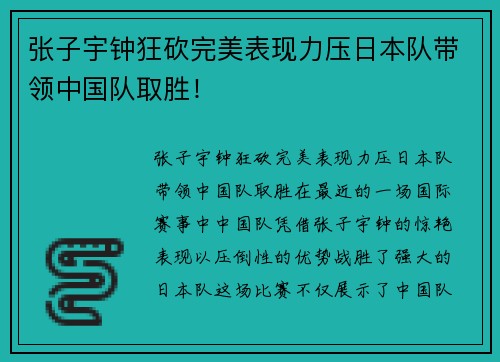 张子宇钟狂砍完美表现力压日本队带领中国队取胜！

张子宇钟狂砍完美表现力压日本队带领中国队取胜在最近的一场国际赛事中中国队凭借张子宇钟的惊艳表现以压倒性的优势战胜了强大的日本队这场比赛不仅展示了中国队